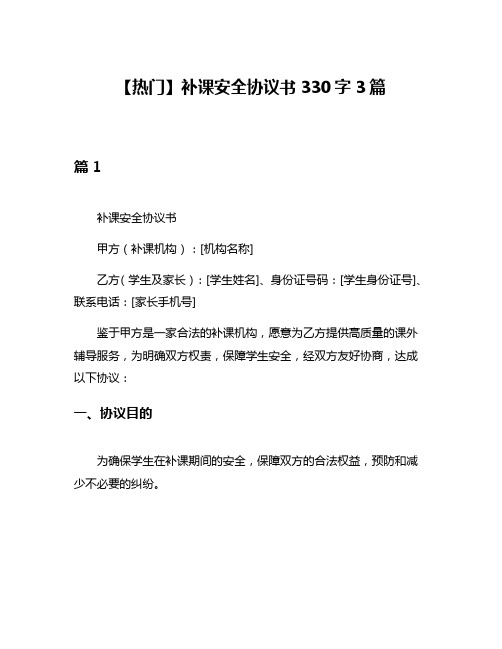 【热门】补课安全协议书 330 字 3 篇

篇 1

补课安全协议书

甲方（补课机构）：[机构名称]

乙方（学生及家长）：[学生姓名]、身份证号码：[学生身份证号]、联系电话：[家长手机号]

鉴于甲方是一家合法的补课机构，愿意为乙方提供高质量的课外辅导服务，为明确双方权责，保障学生安全，经双方友好协商，达成以下协议：

一、协议目的

为确保学生在补课期间的安全，保障双方的合法权益，预防和减少不必要的纠纷。